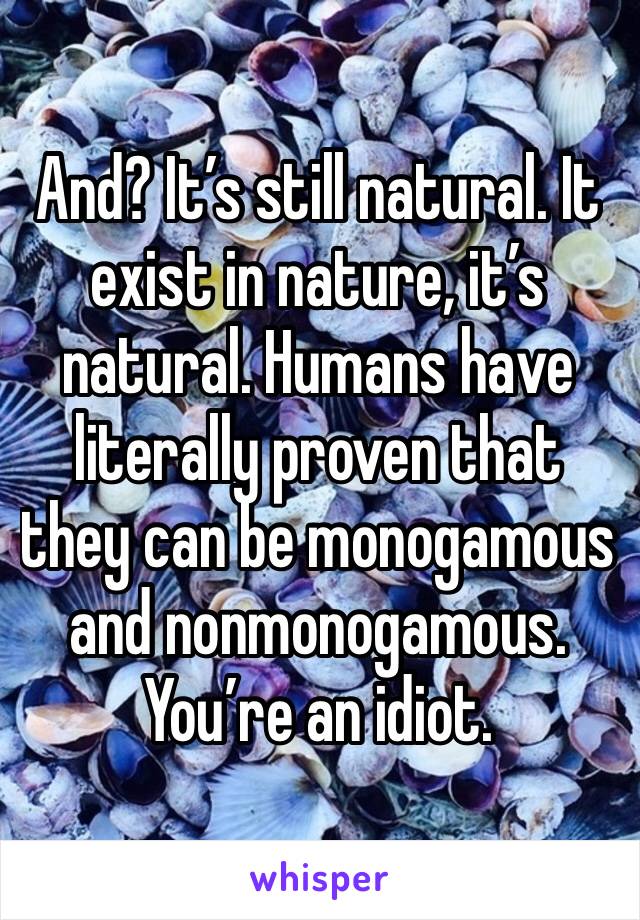 And? It’s still natural. It exist in nature, it’s natural. Humans have literally proven that they can be monogamous and nonmonogamous. You’re an idiot.

whisper